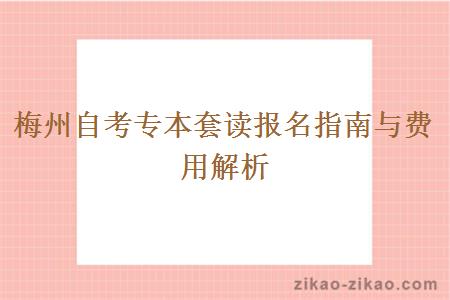 梅州自考专本套读报名指南与费用解析

zikao-zikao.com